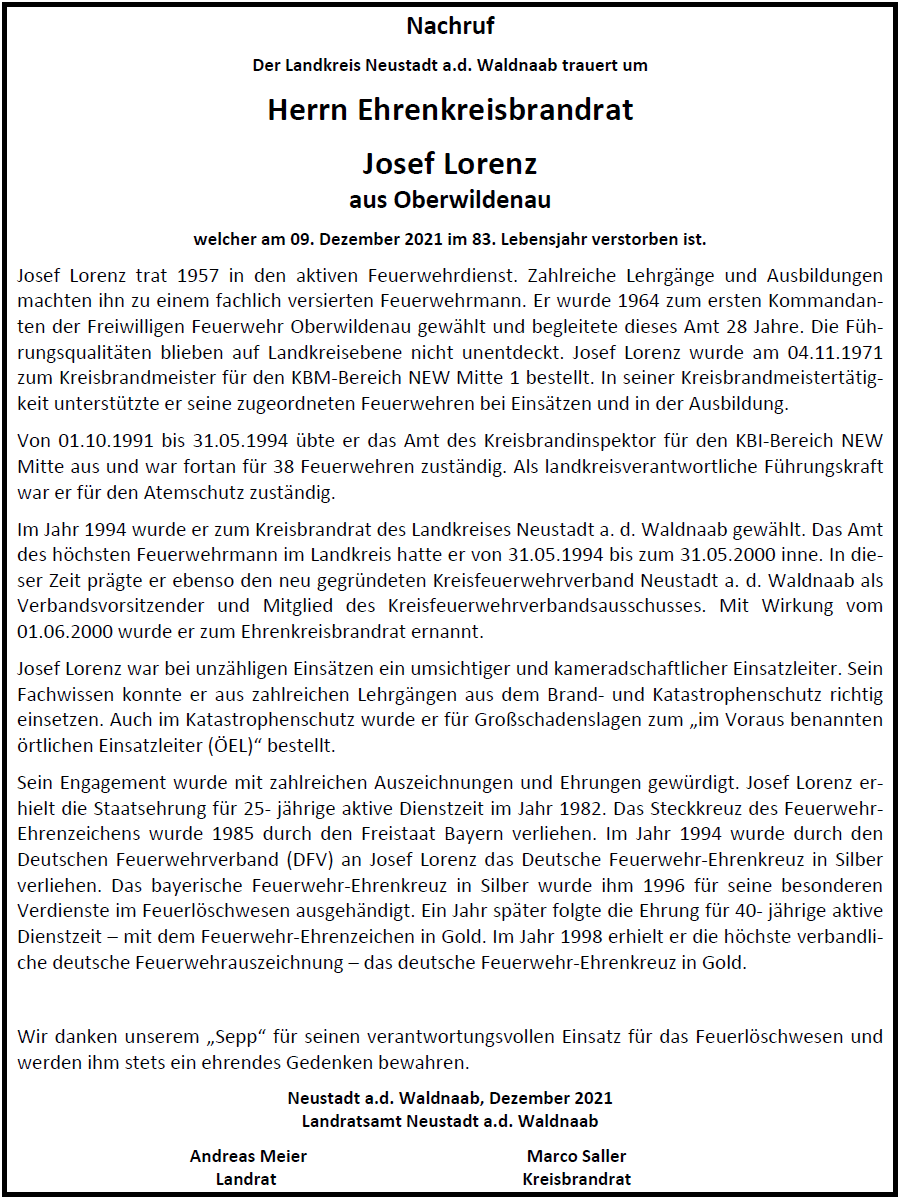 Nachruf

Der Landkreis Neustadt a.d. Waldnaab trauert um

Herrn Ehrenkreisbrandrat

Josef Lorenz
aus Oberwildenau

welcher am 09. Dezember 2021 im 83. Lebensjahr verstorben ist.

Josef Lorenz trat 1957 in den aktiven Feuerwehrdienst. Zahlreiche Lehrgänge und Ausbildungen machten ihn zu einem fachlich versierten Feuerwehrmann. Er wurde 1964 zum ersten Kommandanten der Freiwilligen Feuerwehr Oberwildenau gewählt und begleitete dieses Amt 28 Jahre. Die Führungsqualitäten blieben auf Landkreisebene nicht unentdeckt. Josef Lorenz wurde am 04.11.1971 zum Kreisbrandmeister für den KBM-Bereich NEW Mitte 1 bestellt. In seiner Kreisbrandmeistertätigkeit unterstützte er seine zugeordneten Feuerwehren bei Einsätzen und in der Ausbildung.

Von 01.10.1991 bis 31.05.1994 übte er das Amt des Kreisbrandinspektor für den KBI-Bereich NEW Mitte aus und war fortan für 38 Feuerwehren zuständig. Als landkreisverantwortliche Führungskraft war er für den Atemschutz zuständig.

Im Jahr 1994 wurde er zum Kreisbrandrat des Landkreises Neustadt a. d. Waldnaab gewählt. Das Amt des höchsten Feuerwehrmann im Landkreis hatte er von 31.05.1994 bis zum 31.05.2000 inne. In dieser Zeit prägte er ebenso den neu gegründeten Kreisfeuerwehrverband Neustadt a. d. Waldnaab als Verbandsvorsitzender und Mitglied des Kreisfeuerwehrverbandsausschusses. Mit Wirkung vom 01.06.2000 wurde er zum Ehrenkreisbrandrat ernannt.

Josef Lorenz war bei unzähligen Einsätzen ein umsichtiger und kameradschaftlicher Einsatzleiter. Sein Fachwissen konnte er aus zahlreichen Lehrgängen aus dem Brand- und Katastrophenschutz richtig einsetzen. Auch im Katastrophenschutz wurde er für Großschadenslagen zum „im Voraus benannten örtlichen Einsatzleiter (ÖEL)“ bestellt.

Sein Engagement wurde mit zahlreichen Auszeichnungen und Ehrungen gewürdigt. Josef Lorenz erhielt die Staatsehrung für 25- jährige aktive Dienstzeit im Jahr 1982. Das Steckkreuz des Feuerwehr-Ehrenzeichens wurde 1985 durch den Freistaat Bayern verliehen. Im Jahr 1994 wurde durch den Deutschen Feuerwehrverband (DFV) an Josef Lorenz das Deutsche Feuerwehr-Ehrenkreuz in Silber verliehen. Das bayerische Feuerwehr-Ehrenkreuz in Silber wurde ihm 1996 für seine besonderen Verdienste im Feuerlöschwesen ausgehändigt. Ein Jahr später folgte die Ehrung für 40- jährige aktive Dienstzeit – mit dem Feuerwehr-Ehrenzeichen in Gold. Im Jahr 1998 erhielt er die höchste verbandliche deutsche Feuerwehrauszeichnung – das deutsche Feuerwehr-Ehrenkreuz in Gold.

Wir danken unserem „Sepp“ für seinen verantwortungsvollen Einsatz für das Feuerlöschwesen und werden ihm stets ein ehrendes Gedenken bewahren.

Neustadt a.d. Waldnaab, Dezember 2021
Landratsamt Neustadt a.d. Waldnaab

Andreas Meier
Landrat

Marco Saller
Kreisbrandrat